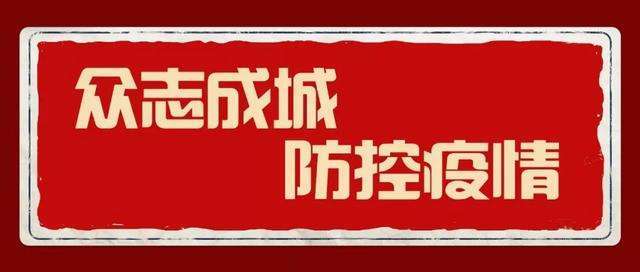 众志成城
防控疫情